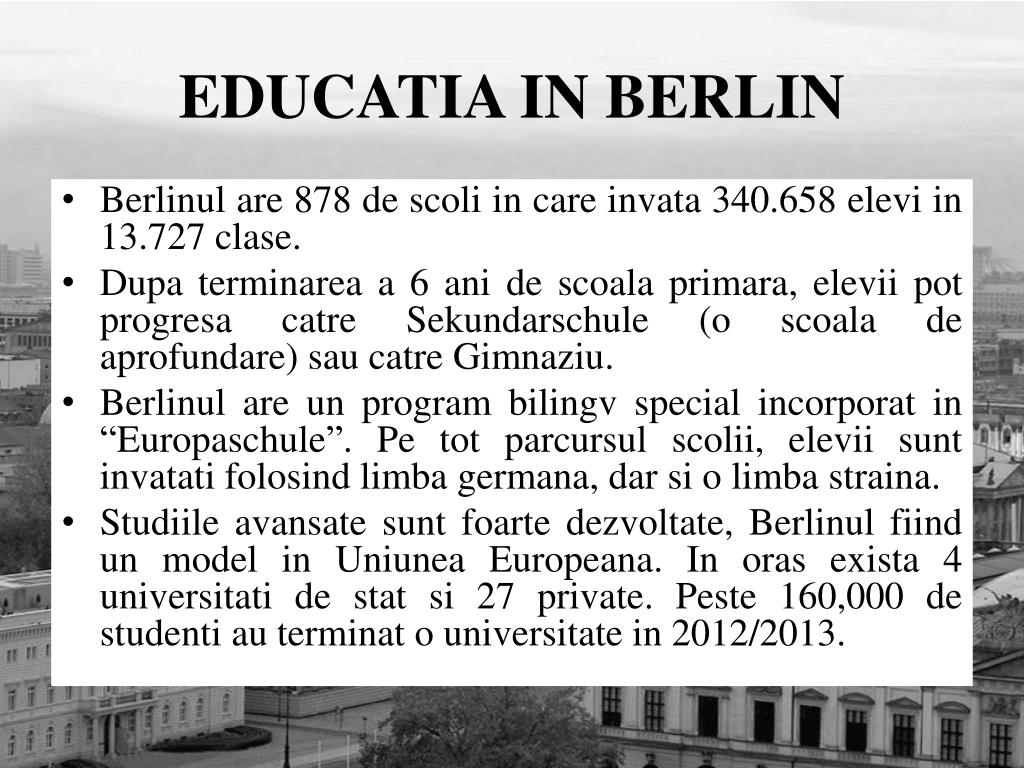 EDUCATIA IN BERLIN

• Berlinul are 878 de scoli in care invata 340.658 elevi in 13.727 clase.
• Dupa terminarea a 6 ani de scoala primara, elevii pot progresa catre Sekundarschule (o scoala de aprofundare) sau catre Gimnaziu.
• Berlinul are un program bilingv special incorporat in “Europaschule”. Pe tot parcursul scolii, elevii sunt invatati folosind limba germana, dar si o limba straina.
• Studiile avansate sunt foarte dezvoltate, Berlinul fiind un model in Uniunea Europeana. In oras exista 4 universitati de stat si 27 private. Peste 160,000 de studenti au terminat o universitate in 2012/2013.